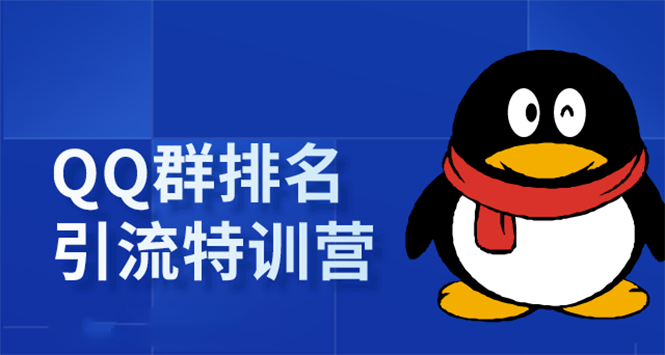 QQ群排名
引流特训营